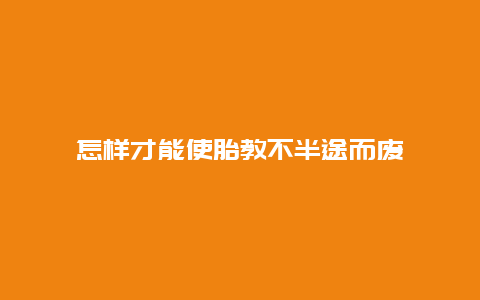 怎样才能使胎教不半途而废